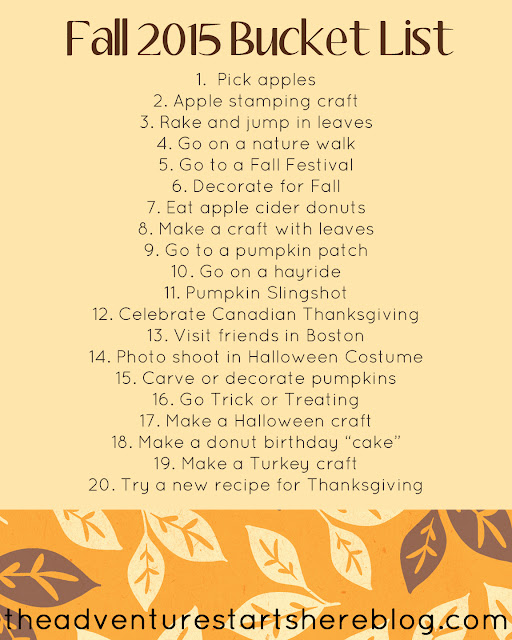 Fall 2015 Bucket List

1. Pick apples
2. Apple stamping craft
3. Rake and jump in leaves
4. Go on a nature walk
5. Go to a Fall Festival
6. Decorate for Fall
7. Eat apple cider donuts
8. Make a craft with leaves
9. Go to a pumpkin patch
10. Go on a hayride
11. Pumpkin Slingshot
12. Celebrate Canadian Thanksgiving
13. Visit friends in Boston
14. Photo shoot in Halloween Costume
15. Carve or decorate pumpkins
16. Go Trick or Treating
17. Make a Halloween craft
18. Make a donut birthday "cake"
19. Make a Turkey craft
20. Try a new recipe for Thanksgiving

theadventurestartshereblog.com